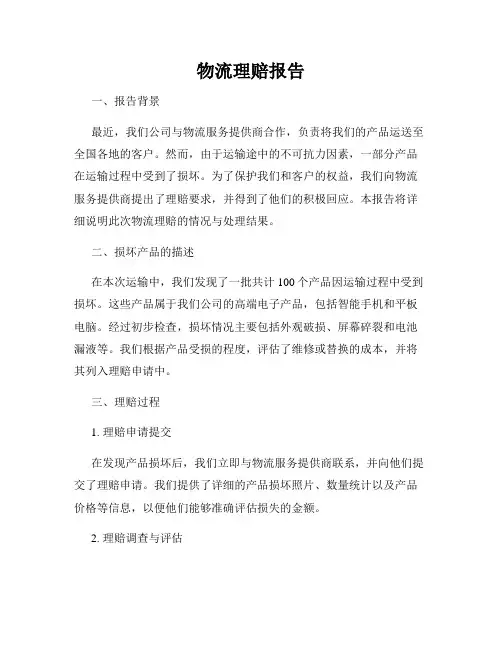 物流理赔报告

一、报告背景

最近，我们公司与物流服务提供商合作，负责将我们的产品运送至全国各地的客户。然而，由于运输途中的不可抗力因素，一部分产品在运输过程中受到了损坏。为了保护我们和客户的权益，我们向物流服务提供商提出了理赔要求，并得到了他们的积极回应。本报告将详细说明此次物流理赔的情况与处理结果。

二、损坏产品的描述

在本次运输中，我们发现了一批共计 100 个产品因运输过程中受到损坏。这些产品属于我们公司的高端电子产品，包括智能手机和平板电脑。经过初步检查，损坏情况主要包括外观破损、屏幕碎裂和电池漏液等。我们根据产品受损的程度，评估了维修或替换的成本，并将其列入理赔申请中。

三、理赔过程

1. 理赔申请提交

在发现产品损坏后，我们立即与物流服务提供商联系，并向他们提交了理赔申请。我们提供了详细的产品损坏照片、数量统计以及产品价格等信息，以便他们能够准确评估损失的金额。

2. 理赔调查与评估